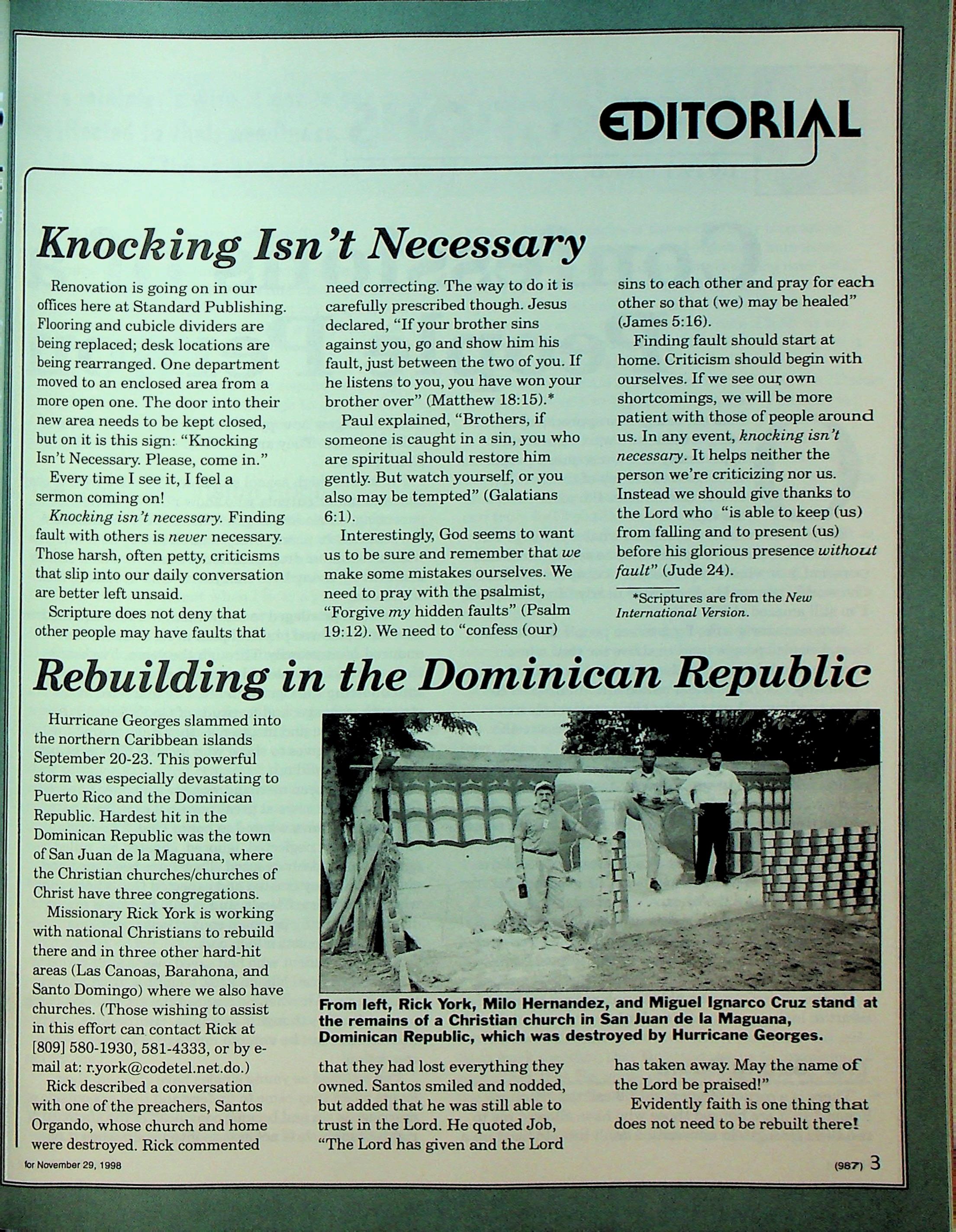 EDITORIAL

Knocking Isn't Necessary

Renovation is going on in our offices here at Standard Publishing. Flooring and cubicle dividers are being replaced; desk locations are being rearranged. One department moved to an enclosed area from a more open one. The door into their new area needs to be kept closed, but on it is this sign: "Knocking Isn't Necessary. Please, come in."

Every time I see it, I feel a sermon coming on!

Knocking isn't necessary. Finding fault with others is never necessary. Those harsh, often petty, criticisms that slip into our daily conversation are better left unsaid.

Scripture does not deny that other people may have faults that need correcting. The way to do it is carefully prescribed though. Jesus declared, "If your brother sins against you, go and show him his fault, just between the two of you. If he listens to you, you have won your brother over" (Matthew 18:15).*

Paul explained, "Brothers, if someone is caught in a sin, you who are spiritual should restore him gently. But watch yourself, or you also may be tempted" (Galatians 6:1).

Interestingly, God seems to want us to be sure and remember that we make some mistakes ourselves. We need to pray with the psalmist, "Forgive my hidden faults" (Psalm 19:12). We need to "confess (our) sins to each other and pray for each other so that (we) may be healed" (James 5:16).

Finding fault should start at home. Criticism should begin with ourselves. If we see our own shortcomings, we will be more patient with those of people around us. In any event, knocking isn't necessary. It helps neither the person we're criticizing nor us. Instead we should give thanks to the Lord who "is able to keep (us) from falling and to present (us) before his glorious presence without fault" (Jude 24).

*Scriptures are from the New International Version.

Rebuilding in the Dominican Republic

Hurricane Georges slammed into the northern Caribbean islands September 20-23. This powerful storm was especially devastating to Puerto Rico and the Dominican Republic. Hardest hit in the Dominican Republic was the town of San Juan de la Maguana, where the Christian churches/churches of Christ have three congregations.

Missionary Rick York is working with national Christians to rebuild there and in three other hard-hit areas (Las Canoas, Barahona, and Santo Domingo) where we also have churches. (Those wishing to assist in this effort can contact Rick at [809] 580-1930, 581-4333, or by e-mail at: r.york@codetel.net.do.)

Rick described a conversation with one of the preachers, Santos Orgando, whose church and home were destroyed. Rick commented that they had lost everything they owned. Santos smiled and nodded, but added that he was still able to trust in the Lord. He quoted Job, "The Lord has given and the Lord has taken away. May the name of the Lord be praised!"

Evidently faith is one thing that does not need to be rebuilt there!

From left, Rick York, Milo Hernandez, and Miguel Ignarco Cruz stand at the remains of a Christian church in San Juan de la Maguana, Dominican Republic, which was destroyed by Hurricane Georges.

for November 29, 1998

(987) 3